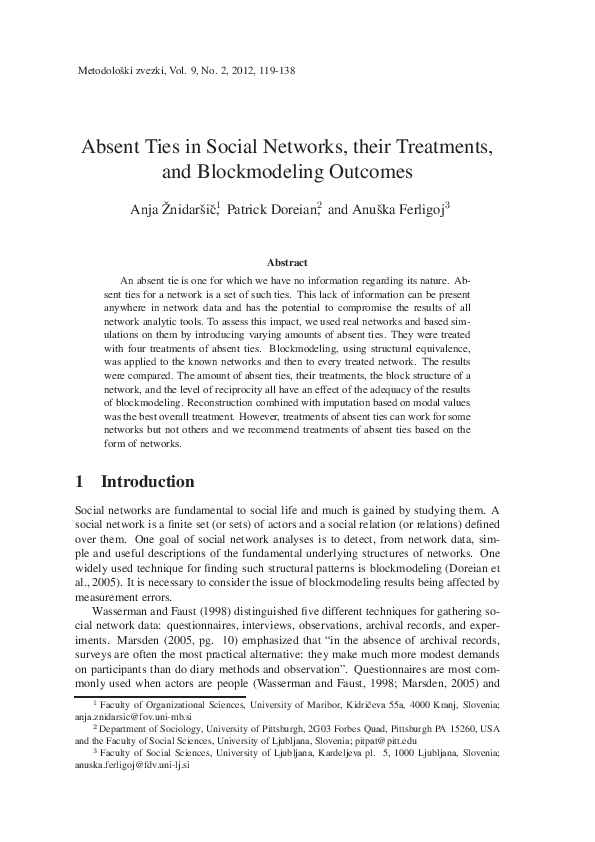 Metodološki zvezki, Vol. 9, No. 2, 2012, 119-138

Absent Ties in Social Networks, their Treatments, and Blockmodeling Outcomes

Anja Žnidaršič,$^1$ Patrick Doreian,$^2$ and Anuška Ferligoj$^3$

Abstract

An absent tie is one for which we have no information regarding its nature. Absent ties for a network is a set of such ties. This lack of information can be present anywhere in network data and has the potential to compromise the results of all network analytic tools. To assess this impact, we used real networks and based simulations on them by introducing varying amounts of absent ties. They were treated with four treatments of absent ties. Blockmodeling, using structural equivalence, was applied to the known networks and then to every treated network. The results were compared. The amount of absent ties, their treatments, the block structure of a network, and the level of reciprocity all have an effect of the adequacy of the results of blockmodeling. Reconstruction combined with imputation based on modal values was the best overall treatment. However, treatments of absent ties can work for some networks but not others and we recommend treatments of absent ties based on the form of networks.

1 Introduction

Social networks are fundamental to social life and much is gained by studying them. A social network is a finite set (or sets) of actors and a social relation (or relations) defined over them. One goal of social network analyses is to detect, from network data, simple and useful descriptions of the fundamental underlying structures of networks. One widely used technique for finding such structural patterns is blockmodeling (Doreian et al., 2005). It is necessary to consider the issue of blockmodeling results being affected by measurement errors.

Wasserman and Faust (1998) distinguished five different techniques for gathering social network data: questionnaires, interviews, observations, archival records, and experiments. Marsden (2005, pg. 10) emphasized that "in the absence of archival records, surveys are often the most practical alternative: they make much more modest demands on participants than do diary methods and observation". Questionnaires are most commonly used when actors are people (Wasserman and Faust, 1998; Marsden, 2005) and

$^1$ Faculty of Organizational Sciences, University of Maribor, Kidričeva 55a, 4000 Kranj, Slovenia; anja.znidarsic@fov.uni-mb.si

$^2$ Department of Sociology, University of Pittsburgh, 2G03 Forbes Quad, Pittsburgh PA 15260, USA and the Faculty of Social Sciences, University of Ljubljana, Slovenia; pitpat@pitt.edu

$^3$ Faculty of Social Sciences, University of Ljubljana, Kardeljeva pl. 5, 1000 Ljubljana, Slovenia; anuska.ferligoj@fdv.uni-lj.si